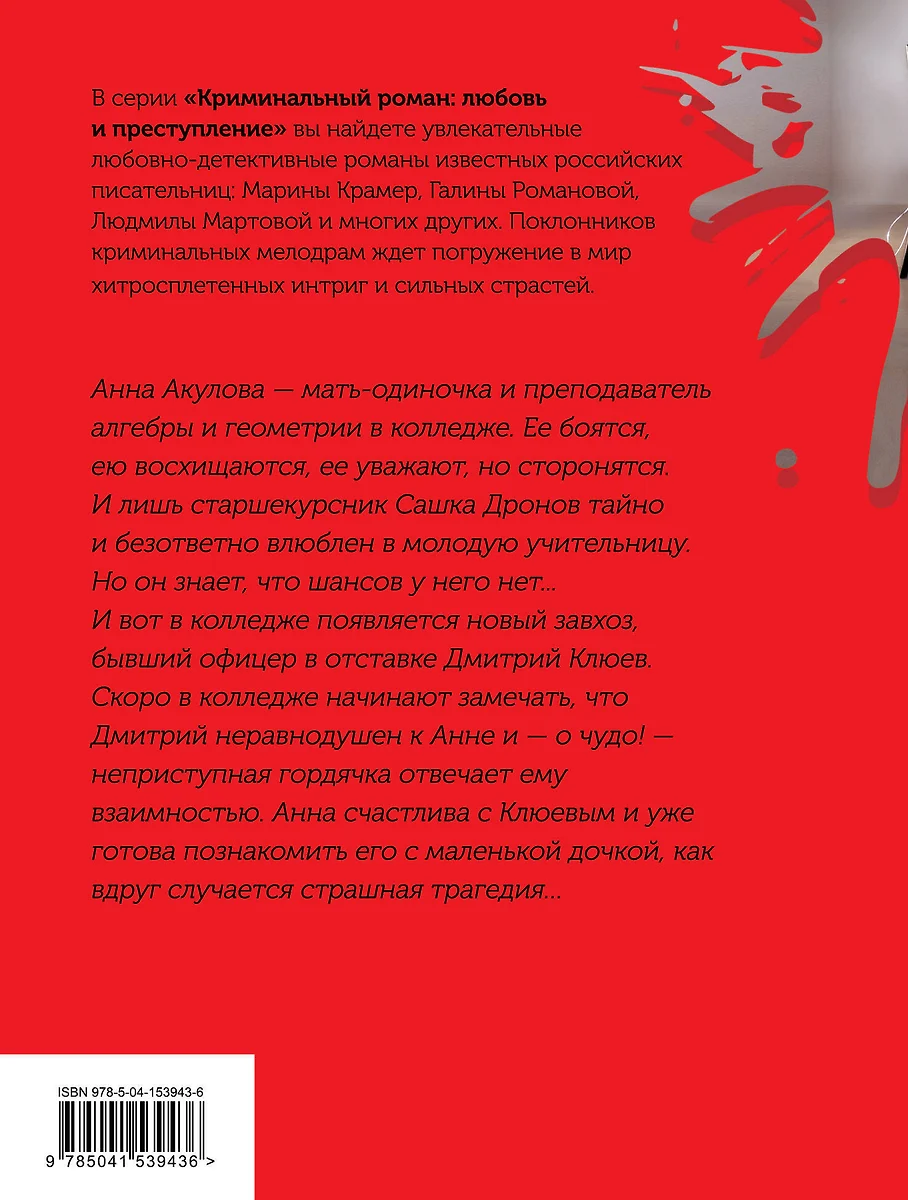 В серии «Криминальный роман: любовь и преступление» вы найдете увлекательные любовно-детективные романы известных российских писательниц: Марины Крамер, Галины Романовой, Людмилы Мартовой и многих других. Поклонников криминальных мелодрам ждет погружение в мир хитросплетенных интриг и сильных страстей.

Анна Акулова — мать-одиночка и преподаватель алгебры и геометрии в колледже. Ее боятся, ею восхищаются, ее уважают, но сторонятся. И лишь старшекурсник Сашка Дронов тайно и безответно влюблен в молодую учительницу. Но он знает, что шансов у него нет... И вот в колледже появляется новый завхоз, бывший офицер в отставке Дмитрий Клюев. Скоро в колледже начинают замечать, что Дмитрий неравнодушен к Анне и — о чудо! — неприступная гордячка отвечает ему взаимностью. Анна счастлива с Клюевым и уже готова познакомить его с маленькой дочкой, как вдруг случается страшная трагедия...

ISBN 978-5-04-153943-6

9 785041 539436 >